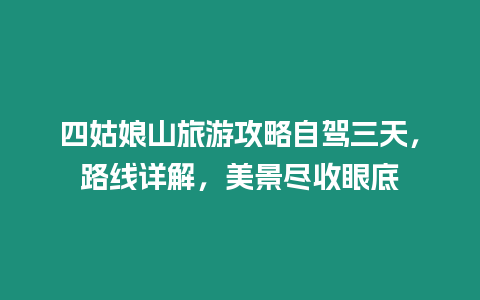 四姑娘山旅游攻略自驾三天，路线详解，美景尽收眼底